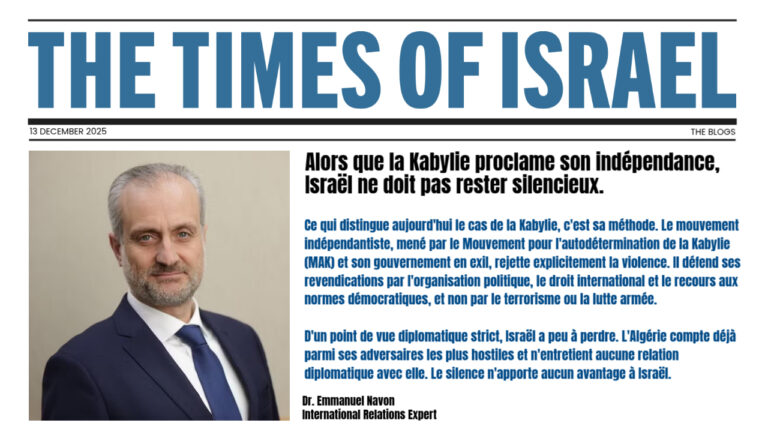 THE TIMES OF ISRAEL

13 DECEMBER 2025

THE BLOGS

Alors que la Kabylie proclame son indépendance, Israël ne doit pas rester silencieux.

Ce qui distingue aujourd'hui le cas de la Kabylie, c'est sa méthode. Le mouvement indépendantiste, mené par le Mouvement pour l'autodétermination de la Kabylie (MAK) et son gouvernement en exil, rejette explicitement la violence. Il défend ses revendications par l'organisation politique, le droit international et le recours aux normes démocratiques, et non par le terrorisme ou la lutte armée.

D'un point de vue diplomatique strict, Israël a peu à perdre. L'Algérie compte déjà parmi ses adversaires les plus hostiles et n'entretient aucune relation diplomatique avec elle. Le silence n'apporte aucun avantage à Israël.

Dr. Emmanuel Navon
International Relations Expert